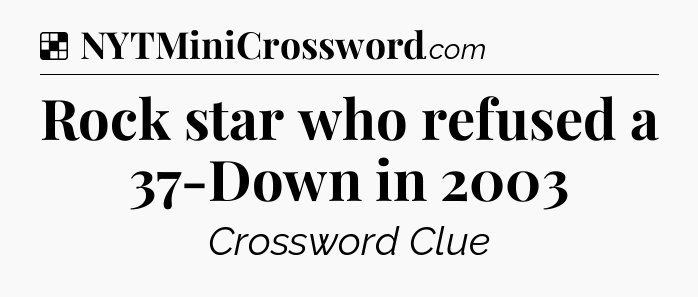 NYTMiniCrossword.com

Rock star who refused a 37-Down in 2003

Crossword Clue